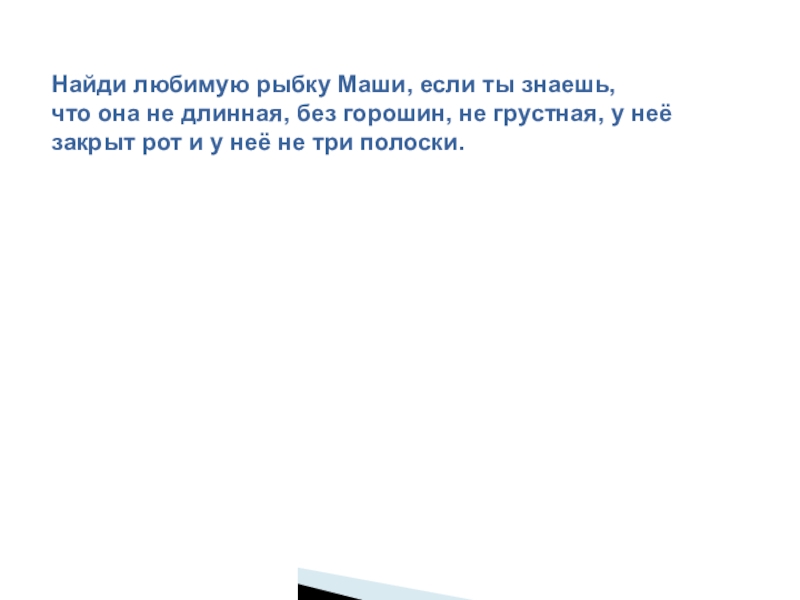 Найди любимую рыбку Маши, если ты знаешь, что она не длинная, без горошин, не грустная, у неё закрыт рот и у неё не три полоски.